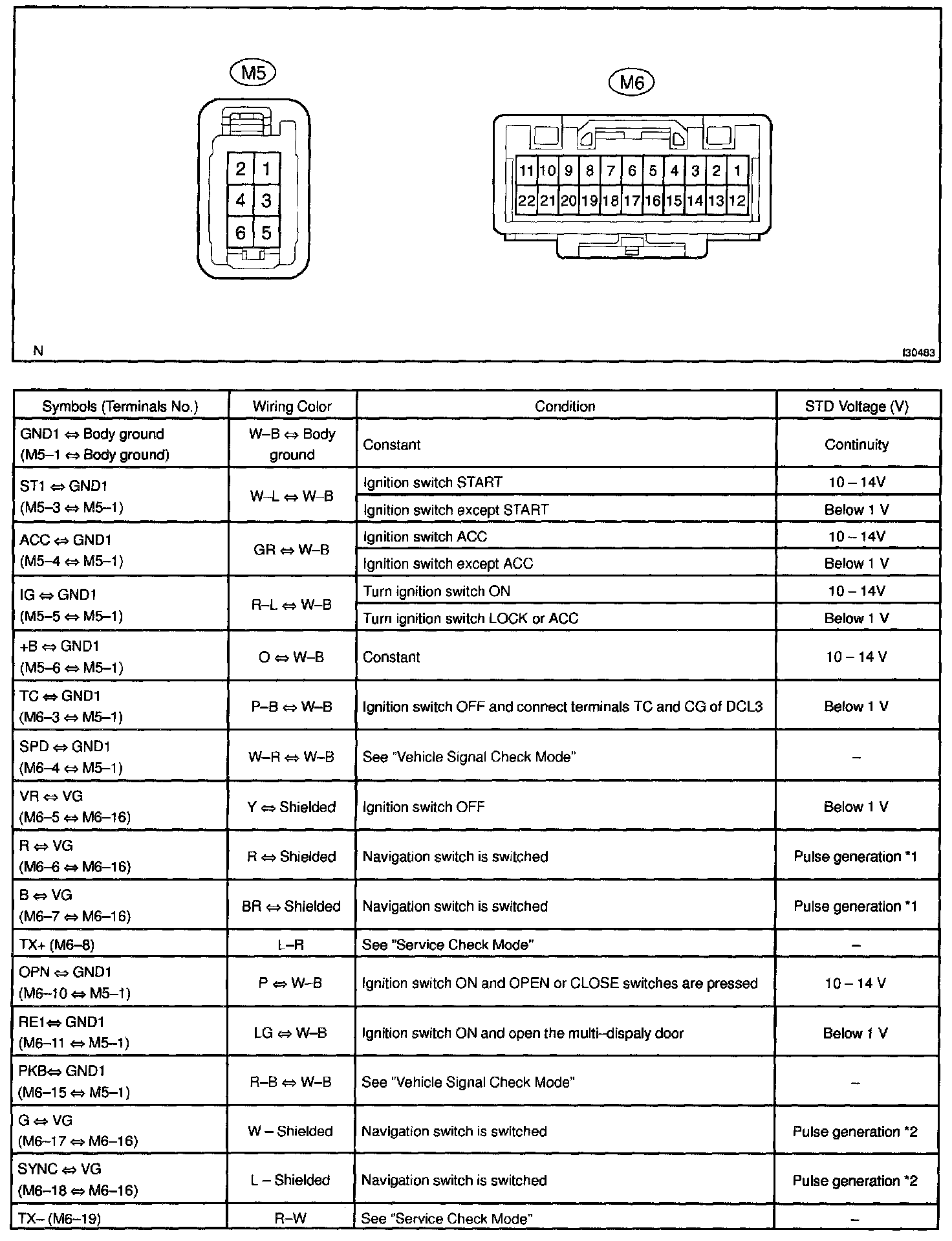 M5

2 1
4 3
6 5

M6

11 10 9 8 7 6 5 4 3 2 1
22 21 20 19 18 17 16 15 14 13 12

N

I30483

| Symbols (Terminals No.) | Wiring Color | Condition | STD Voltage (V) |
|---|---|---|---|
| GND1 ⇔ Body ground (M5–1 ⇔ Body ground) | W–B ⇔ Body ground | Constant | Continuity |
| ST1 ⇔ GND1 (M5–3 ⇔ M5–1) | W–L ⇔ W–B | Ignition switch START | 10 – 14V |
| | | Ignition switch except START | Below 1 V |
| ACC ⇔ GND1 (M5–4 ⇔ M5–1) | GR ⇔ W–B | Ignition switch ACC | 10 – 14V |
| | | Ignition switch except ACC | Below 1 V |
| IG ⇔ GND1 (M5–5 ⇔ M5–1) | R–L ⇔ W–B | Turn ignition switch ON | 10 – 14V |
| | | Turn ignition switch LOCK or ACC | Below 1 V |
| +B ⇔ GND1 (M5–6 ⇔ M5–1) | O ⇔ W–B | Constant | 10 – 14 V |
| TC ⇔ GND1 (M6–3 ⇔ M5–1) | P–B ⇔ W–B | Ignition switch OFF and connect terminals TC and CG of DCL3 | Below 1 V |
| SPD ⇔ GND1 (M6–4 ⇔ M5–1) | W–R ⇔ W–B | See "Vehicle Signal Check Mode" | – |
| VR ⇔ VG (M6–5 ⇔ M6–16) | Y ⇔ Shielded | Ignition switch OFF | Below 1 V |
| R ⇔ VG (M6–6 ⇔ M6–16) | R ⇔ Shielded | Navigation switch is switched | Pulse generation *1 |
| B ⇔ VG (M6–7 ⇔ M6–16) | BR ⇔ Shielded | Navigation switch is switched | Pulse generation *1 |
| TX+ (M6–8) | L–R | See "Service Check Mode" | – |
| OPN ⇔ GND1 (M6–10 ⇔ M5–1) | P ⇔ W–B | Ignition switch ON and OPEN or CLOSE switches are pressed | 10 – 14 V |
| RE1⇔ GND1 (M6–11 ⇔ M5–1) | LG ⇔ W–B | Ignition switch ON and open the multi–dispaly door | Below 1 V |
| PKB⇔ GND1 (M6–15 ⇔ M5–1) | R–B ⇔ W–B | See "Vehicle Signal Check Mode" | – |
| G ⇔ VG (M6–17 ⇔ M6–16) | W – Shielded | Navigation switch is switched | Pulse generation *2 |
| SYNC ⇔ VG (M6–18 ⇔ M6–16) | L – Shielded | Navigation switch is switched | Pulse generation *2 |
| TX– (M6–19) | R–W | See "Service Check Mode" | – |